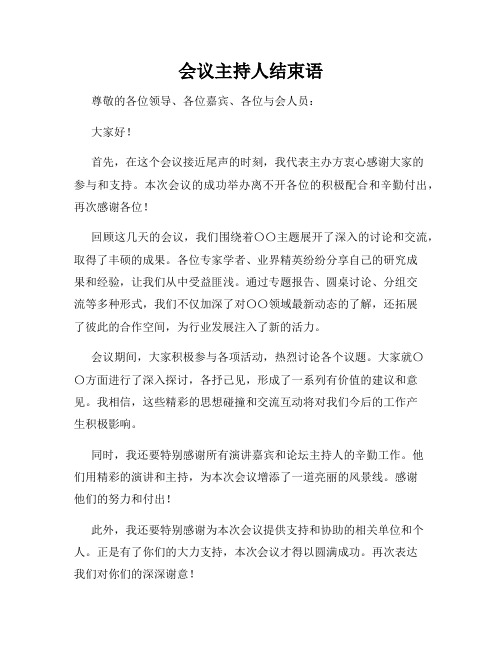 会议主持人结束语

尊敬的各位领导、各位嘉宾、各位与会人员：

大家好！

首先，在这个会议接近尾声的时刻，我代表主办方衷心感谢大家的参与和支持。本次会议的成功举办离不开各位的积极配合和辛勤付出，再次感谢各位！

回顾这几天的会议，我们围绕着〇〇主题展开了深入的讨论和交流，取得了丰硕的成果。各位专家学者、业界精英纷纷分享自己的研究成果和经验，让我们从中受益匪浅。通过专题报告、圆桌讨论、分组交流等多种形式，我们不仅加深了对〇〇领域最新动态的了解，还拓展了彼此的合作空间，为行业发展注入了新的活力。

会议期间，大家积极参与各项活动，热烈讨论各个议题。大家就〇〇方面进行了深入探讨，各抒己见，形成了一系列有价值的建议和意见。我相信，这些精彩的思想碰撞和交流互动将对我们今后的工作产生积极影响。

同时，我还要特别感谢所有演讲嘉宾和论坛主持人的辛勤工作。他们用精彩的演讲和主持，为本次会议增添了一道亮丽的风景线。感谢他们的努力和付出！

此外，我还要特别感谢为本次会议提供支持和协助的相关单位和个人。正是有了你们的大力支持，本次会议才得以圆满成功。再次表达我们对你们的深深谢意！